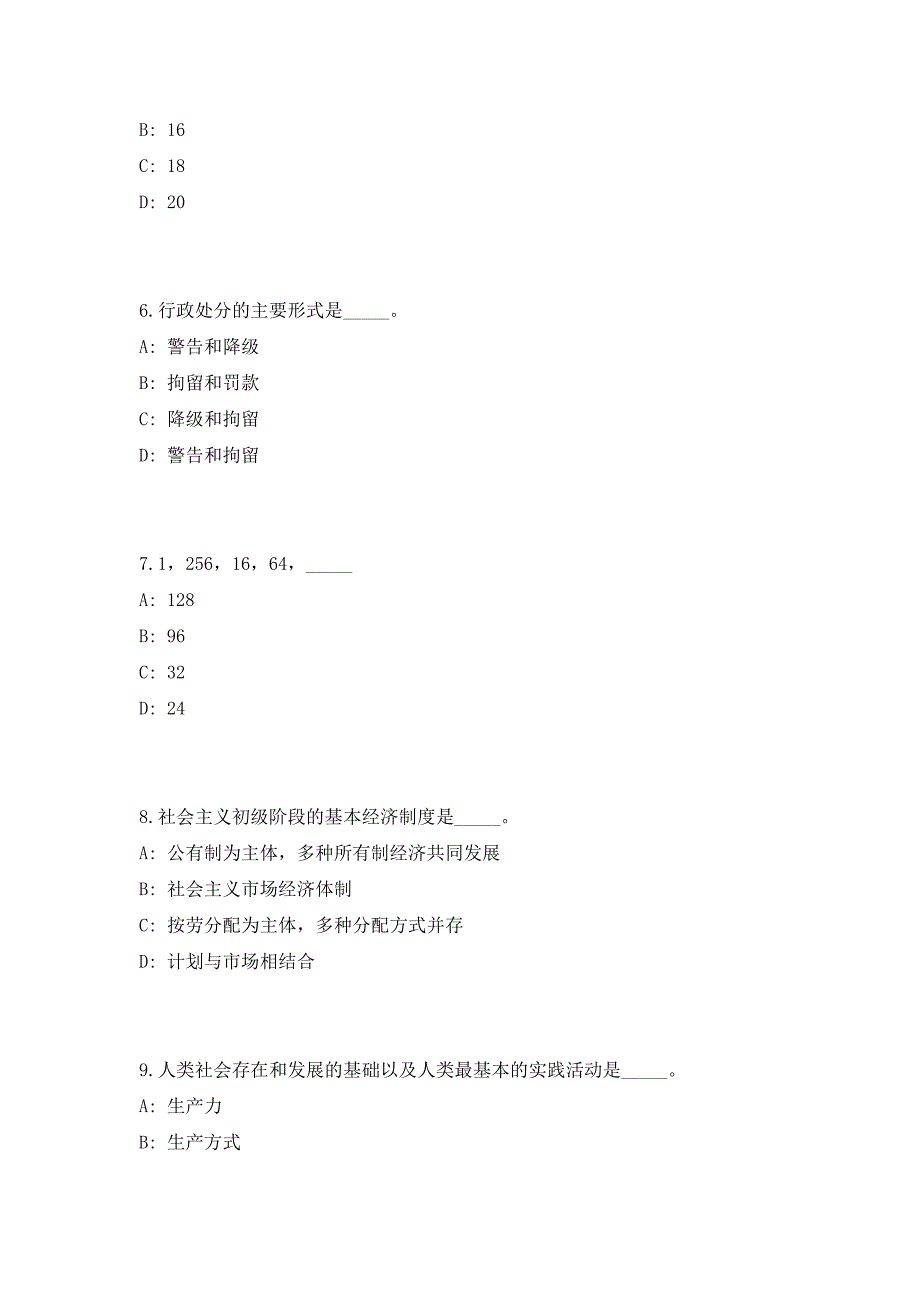 B: 16

C: 18

D: 20

6.行政处分的主要形式是_____。

A: 警告和降级

B: 拘留和罚款

C: 降级和拘留

D: 警告和拘留

7.1，256，16，64，_____

A: 128

B: 96

C: 32

D: 24

8.社会主义初级阶段的基本经济制度是_____。

A: 公有制为主体，多种所有制经济共同发展

B: 社会主义市场经济体制

C: 按劳分配为主体，多种分配方式并存

D: 计划与市场相结合

9.人类社会存在和发展的基础以及人类最基本的实践活动是_____。

A: 生产力

B: 生产方式